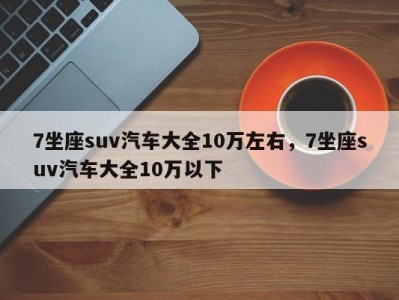 7坐座suv汽车大全10万左右，7坐座suv汽车大全10万以下